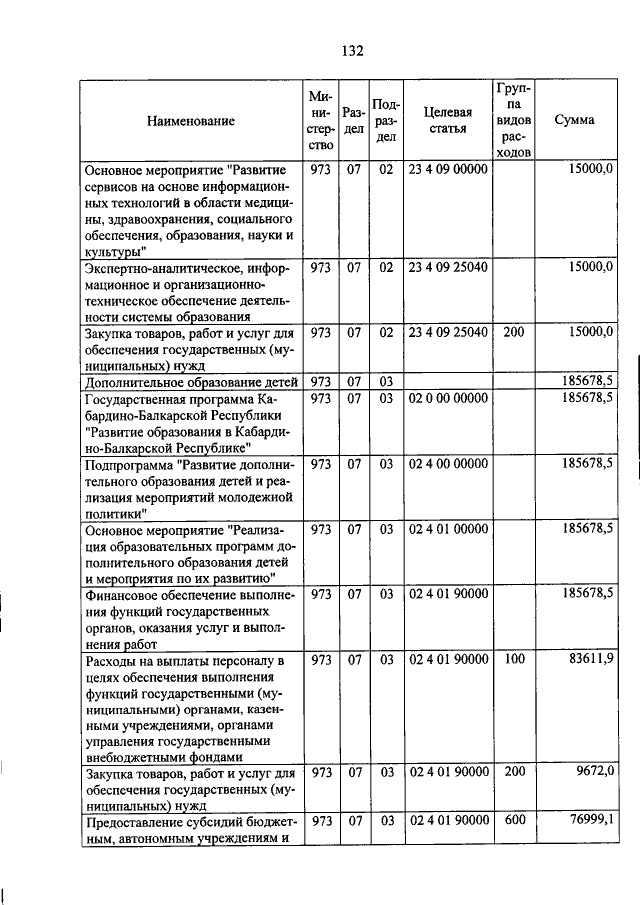 132

| Наименование | Министерство | Раздел | Подраздел | Целевая статья | Группа видов расходов | Сумма |
|---|---|---|---|---|---|---|
| Основное мероприятие "Развитие сервисов на основе информационных технологий в области медицины, здравоохранения, социального обеспечения, образования, науки и культуры" | 973 | 07 | 02 | 23 4 09 00000 | | 15000,0 |
| Экспертно-аналитическое, информационное и организационно-техническое обеспечение деятельности системы образования | 973 | 07 | 02 | 23 4 09 25040 | | 15000,0 |
| Закупка товаров, работ и услуг для обеспечения государственных (муниципальных) нужд | 973 | 07 | 02 | 23 4 09 25040 | 200 | 15000,0 |
| Дополнительное образование детей | 973 | 07 | 03 | | | 185678,5 |
| Государственная программа Кабардино-Балкарской Республики "Развитие образования в Кабардино-Балкарской Республике" | 973 | 07 | 03 | 02 0 00 00000 | | 185678,5 |
| Подпрограмма "Развитие дополнительного образования детей и реализация мероприятий молодежной политики" | 973 | 07 | 03 | 02 4 00 00000 | | 185678,5 |
| Основное мероприятие "Реализация образовательных программ дополнительного образования детей и мероприятия по их развитию" | 973 | 07 | 03 | 02 4 01 00000 | | 185678,5 |
| Финансовое обеспечение выполнения функций государственных органов, оказания услуг и выполнения работ | 973 | 07 | 03 | 02 4 01 90000 | | 185678,5 |
| Расходы на выплаты персоналу в целях обеспечения выполнения функций государственными (муниципальными) органами, казенными учреждениями, органами управления государственными внебюджетными фондами | 973 | 07 | 03 | 02 4 01 90000 | 100 | 83611,9 |
| Закупка товаров, работ и услуг для обеспечения государственных (муниципальных) нужд | 973 | 07 | 03 | 02 4 01 90000 | 200 | 9672,0 |
| Предоставление субсидий бюджетным, автономным учреждениям и | 973 | 07 | 03 | 02 4 01 90000 | 600 | 76999,1 |